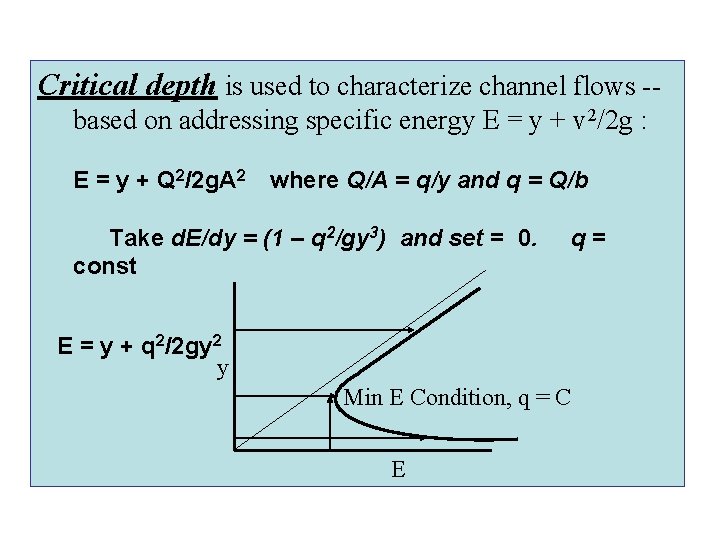 Critical depth is used to characterize channel flows -- based on addressing specific energy $E = y + v^2/2g$ :

$E = y + Q^2/2gA^2$ where $Q/A = q/y$ and $q = Q/b$

Take $dE/dy = (1 - q^2/gy^3)$ and set = 0. q = const

$E = y + q^2/2gy^2$

y

Min E Condition, q = C

E